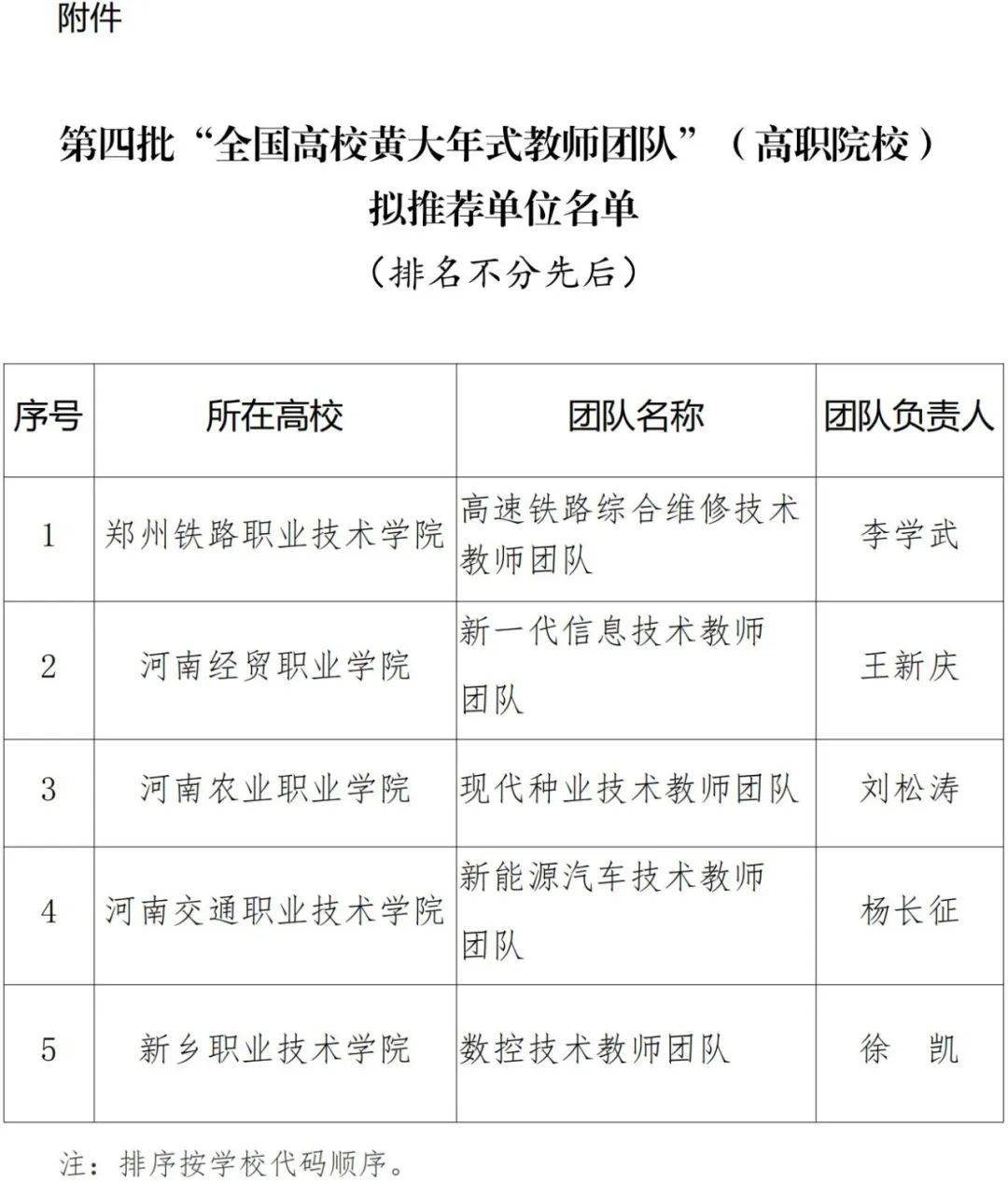 附件

第四批“全国高校黄大年式教师团队”（高职院校）拟推荐单位名单

（排名不分先后）

| 序号 | 所在高校 | 团队名称 | 团队负责人 |
|---|---|---|---|
| 1 | 郑州铁路职业技术学院 | 高速铁路综合维修技术教师团队 | 李学武 |
| 2 | 河南经贸职业学院 | 新一代信息技术教师团队 | 王新庆 |
| 3 | 河南农业职业学院 | 现代种业技术教师团队 | 刘松涛 |
| 4 | 河南交通职业技术学院 | 新能源汽车技术教师团队 | 杨长征 |
| 5 | 新乡职业技术学院 | 数控技术教师团队 | 徐　凯 |

注：排序按学校代码顺序。